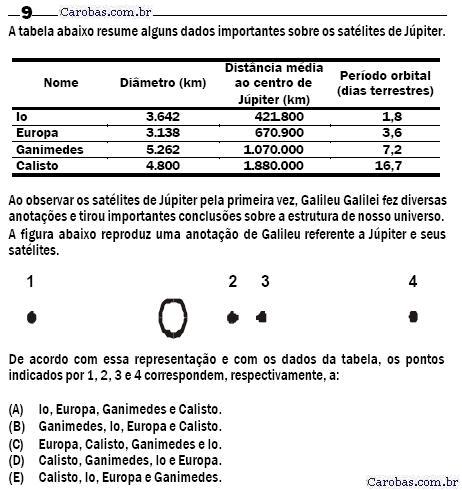 9 Carobas.com.br
A tabela abaixo resume alguns dados importantes sobre os satélites de Júpiter.

| Nome | Diâmetro (km) | Distância média ao centro de Júpiter (km) | Período orbital (dias terrestres) |
|---|---|---|---|
| Io | 3.642 | 421.800 | 1,8 |
| Europa | 3.138 | 670.900 | 3,6 |
| Ganimedes | 5.262 | 1.070.000 | 7,2 |
| Calisto | 4.800 | 1.880.000 | 16,7 |

Ao observar os satélites de Júpiter pela primeira vez, Galileu Galilei fez diversas anotações e tirou importantes conclusões sobre a estrutura de nosso universo. A figura abaixo reproduz uma anotação de Galileu referente a Júpiter e seus satélites.

1 2 3 4

De acordo com essa representação e com os dados da tabela, os pontos indicados por 1, 2, 3 e 4 correspondem, respectivamente, a:

(A) Io, Europa, Ganimedes e Calisto.
(B) Ganimedes, Io, Europa e Calisto.
(C) Europa, Calisto, Ganimedes e Io.
(D) Calisto, Ganimedes, Io e Europa.
(E) Calisto, Io, Europa e Ganimedes.

Carobas.com.br